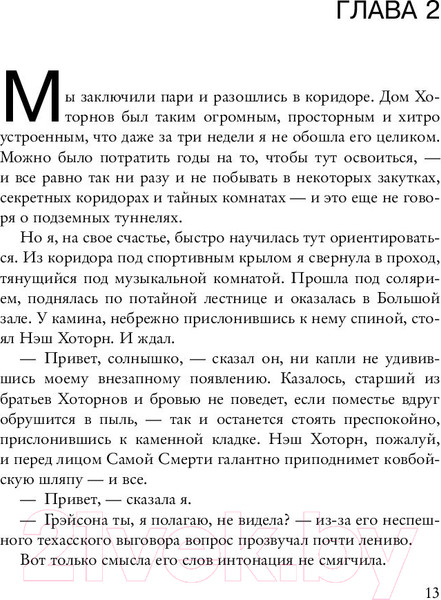 ГЛАВА 2

Мы заключили пари и разошлись в коридоре. Дом Хоторнов был таким огромным, просторным и хитро устроенным, что даже за три недели я не обошла его целиком. Можно было потратить годы на то, чтобы тут освоиться, — и все равно так ни разу и не побывать в некоторых закутках, секретных коридорах и тайных комнатах — и это еще не говоря о подземных туннелях.

Но я, на свое счастье, быстро научилась тут ориентироваться. Из коридора под спортивным крылом я свернула в проход, тянущийся под музыкальной комнатой. Прошла под солярием, поднялась по потайной лестнице и оказалась в Большой зале. У камина, небрежно прислонившись к нему спиной, стоял Нэш Хоторн. И ждал.

— Привет, солнышко, — сказал он, ни капли не удивившись моему внезапному появлению. Казалось, старший из братьев Хоторнов и бровью не поведет, если поместье вдруг обрушится в пыль, — так и останется стоять преспокойно, прислонившись к каменной кладке. Нэш Хоторн, пожалуй, и перед лицом Самой Смерти галантно приподнимет ковбойскую шляпу — и все.

— Привет, — сказала я.

— Грэйсона ты, я полагаю, не видела? — из-за его неспешного техасского выговора вопрос прозвучал почти лениво.

Вот только смысла его слов интонация не смягчила.

21vek.by

13